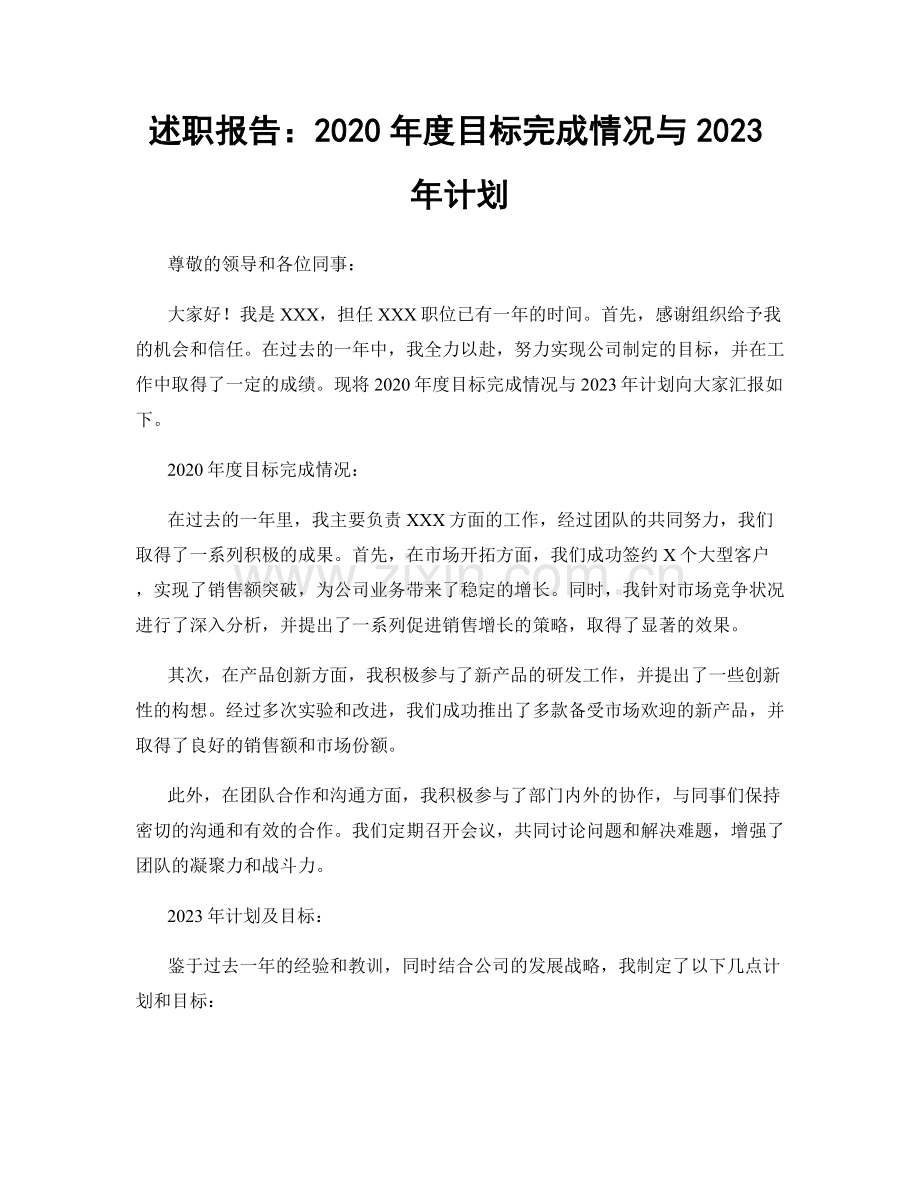 述职报告：2020年度目标完成情况与2023年计划

尊敬的领导和各位同事：

大家好！我是XXX，担任XXX职位已有一年的时间。首先，感谢组织给予我的机会和信任。在过去的一年中，我全力以赴，努力实现公司制定的目标，并在工作中取得了一定的成绩。现将2020年度目标完成情况与2023年计划向大家汇报如下。

2020年度目标完成情况：

在过去的一年里，我主要负责XXX方面的工作，经过团队的共同努力，我们取得了一系列积极的成果。首先，在市场开拓方面，我们成功签约X个大型客户，实现了销售额突破，为公司业务带来了稳定的增长。同时，我针对市场竞争状况进行了深入分析，并提出了一系列促进销售增长的策略，取得了显著的效果。

其次，在产品创新方面，我积极参与了新产品的研发工作，并提出了一些创新性的构想。经过多次实验和改进，我们成功推出了多款备受市场欢迎的新产品，并取得了良好的销售额和市场份额。

此外，在团队合作和沟通方面，我积极参与了部门内外的协作，与同事们保持密切的沟通和有效的合作。我们定期召开会议，共同讨论问题和解决难题，增强了团队的凝聚力和战斗力。

2023年计划及目标：

鉴于过去一年的经验和教训，同时结合公司的发展战略，我制定了以下几点计划和目标：

www.zixin.com.cn